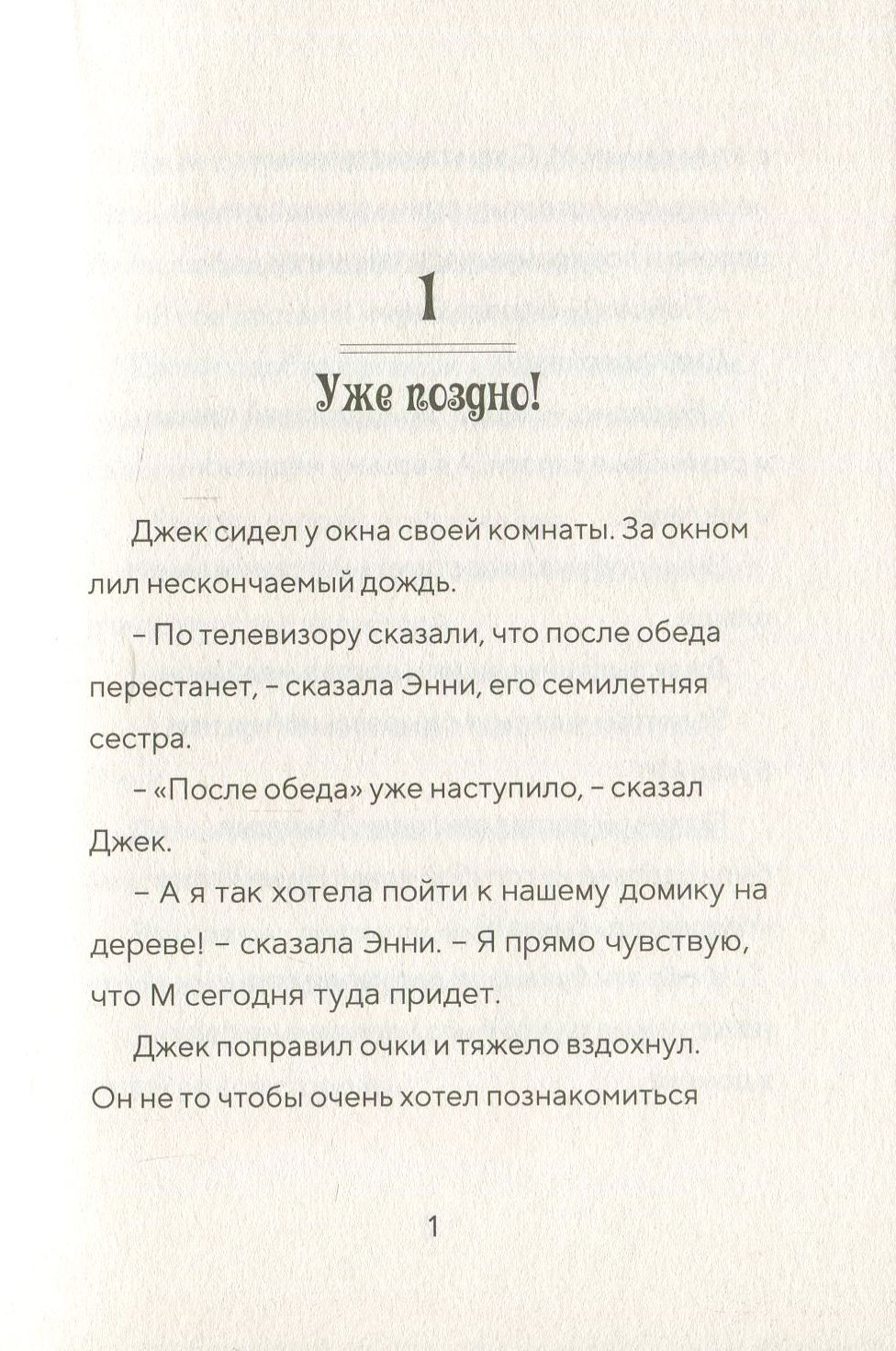 1

Уже поздно!

Джек сидел у окна своей комнаты. За окном лил нескончаемый дождь.

– По телевизору сказали, что после обеда перестанет, – сказала Энни, его семилетняя сестра.

– «После обеда» уже наступило, – сказал Джек.

– А я так хотела пойти к нашему домику на дереве! – сказала Энни. – Я прямо чувствую, что М сегодня туда придет.

Джек поправил очки и тяжело вздохнул. Он не то чтобы очень хотел познакомиться

1